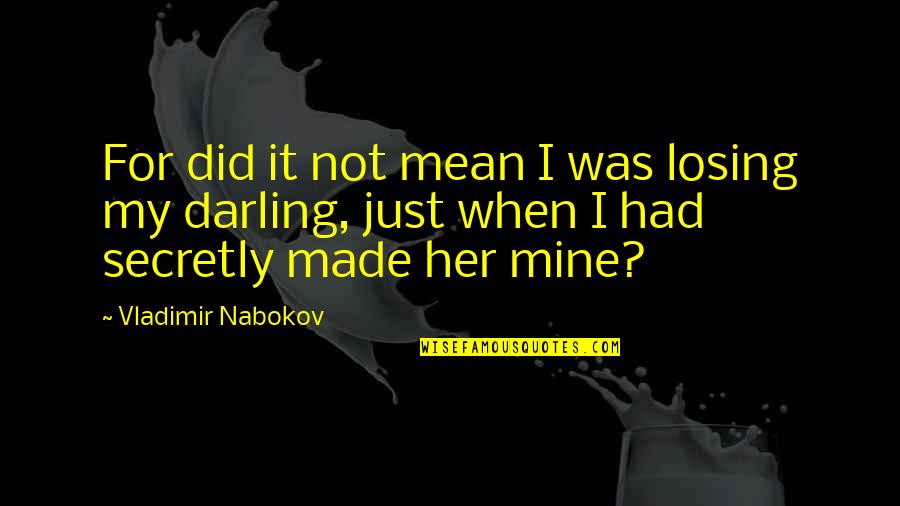 For did it not mean I was losing my darling, just when I had secretly made her mine?

~ Vladimir Nabokov

WISEFAMOUSQUOTES.COM